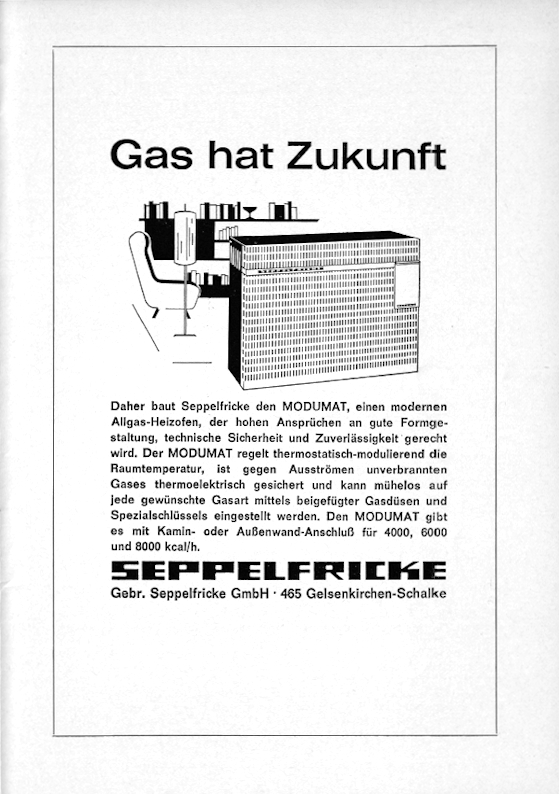 Gas hat Zukunft

Daher baut Seppelfricke den MODUMAT, einen modernen Allgas-Heizofen, der hohen Ansprüchen an gute Formgestaltung, technische Sicherheit und Zuverlässigkeit gerecht wird. Der MODUMAT regelt thermostatisch-modulierend die Raumtemperatur, ist gegen Ausströmen unverbrannten Gases thermoelektrisch gesichert und kann mühelos auf jede gewünschte Gasart mittels beigefügter Gasdüsen und Spezialschlüssels eingestellt werden. Den MODUMAT gibt es mit Kamin- oder Außenwand-Anschluß für 4000, 6000 und 8000 kcal/h.

SEPPELFRICKE

Gebr. Seppelfricke GmbH · 465 Gelsenkirchen-Schalke